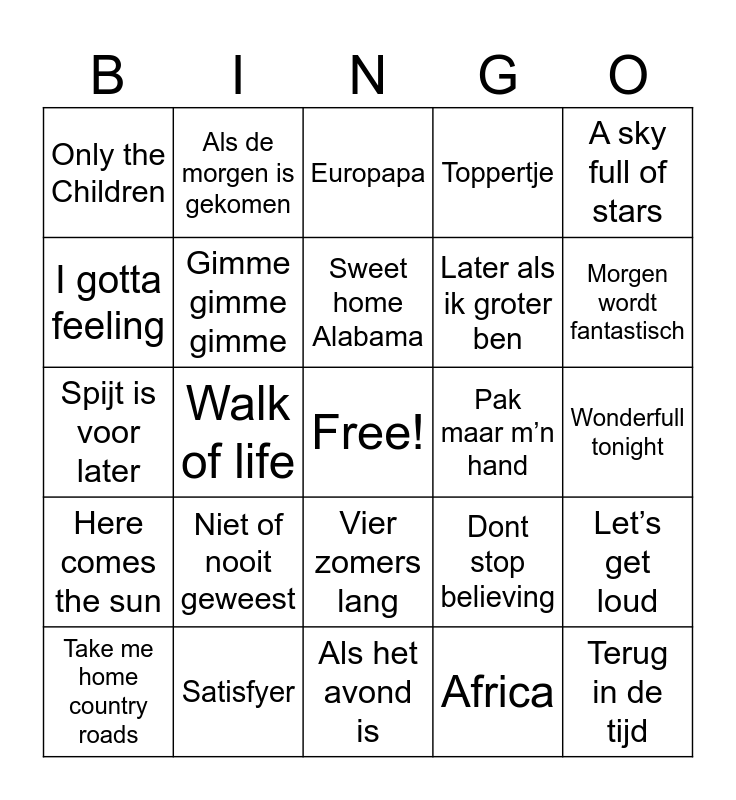 | B | I | N | G | O |
|---|---|---|---|---|
| Only the Children | Als de morgen is gekomen | Europapa | Toppertje | A sky full of stars |
| I gotta feeling | Gimme gimme gimme | Sweet home Alabama | Later als ik groter ben | Morgen wordt fantastisch |
| Spijt is voor later | Walk of life | Free! | Pak maar m'n hand | Wonderfull tonight |
| Here comes the sun | Niet of nooit geweest | Vier zomers lang | Dont stop believing | Let's get loud |
| Take me home country roads | Satisfyer | Als het avond is | Africa | Terug in de tijd |